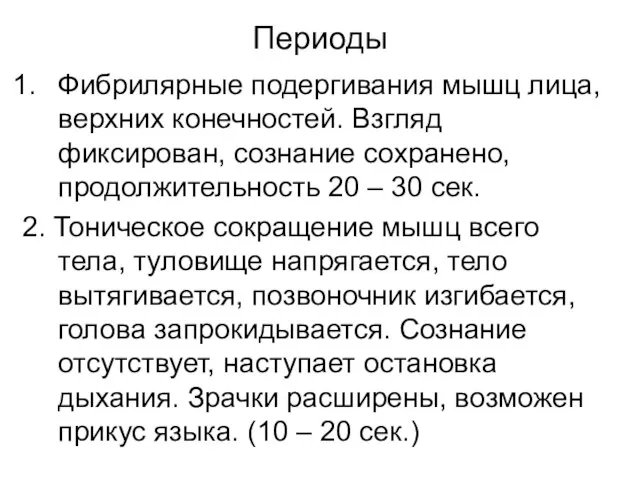 Периоды

1. Фибрилярные подергивания мышц лица, верхних конечностей. Взгляд фиксирован, сознание сохранено, продолжительность 20 – 30 сек.

2. Тоническое сокращение мышц всего тела, туловище напрягается, тело вытягивается, позвоночник изгибается, голова запрокидывается. Сознание отсутствует, наступает остановка дыхания. Зрачки расширены, возможен прикус языка. (10 – 20 сек.)